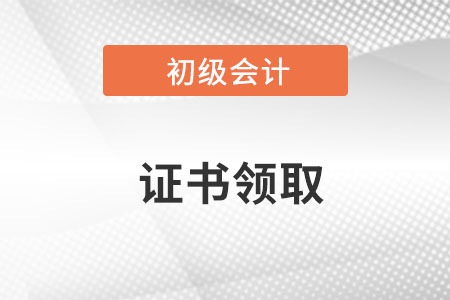 初级会计

证书领取